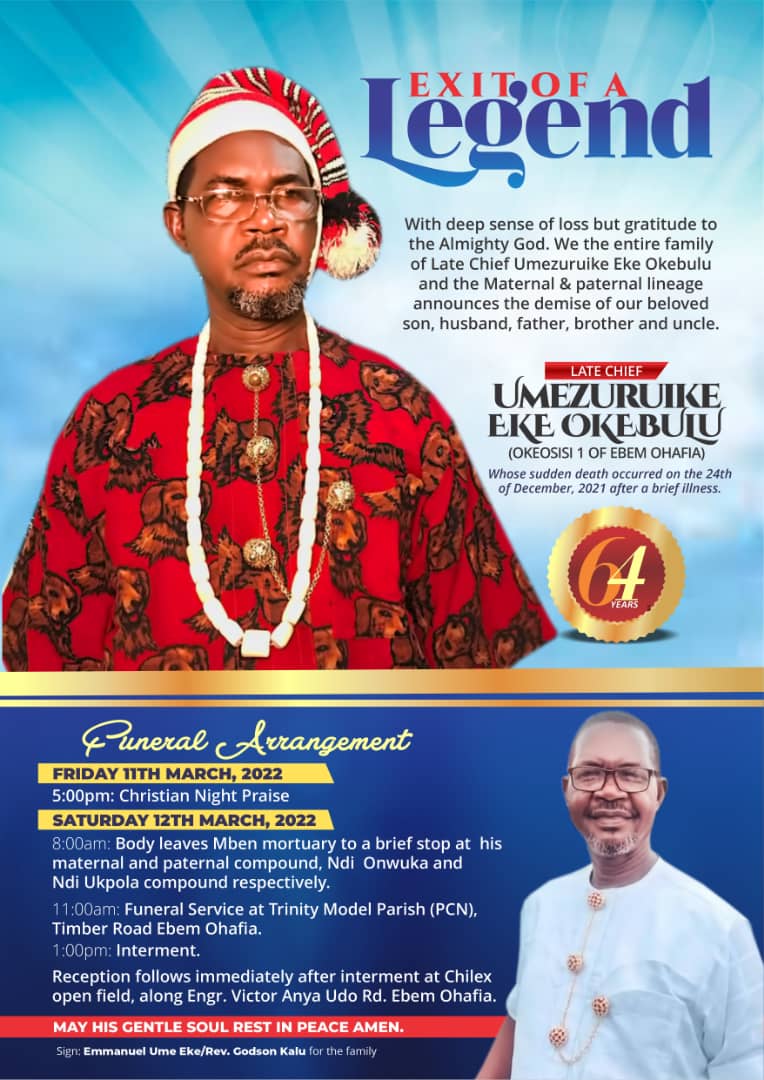 EXIT OF A
Legend

With deep sense of loss but gratitude to the Almighty God. We the entire family of Late Chief Umezuruike Eke Okebulu and the Maternal & paternal lineage announces the demise of our beloved son, husband, father, brother and uncle.

LATE CHIEF
UMEZURUIKE EKE OKEBULU
(OKEOSISI 1 OF EBEM OHAFIA)
Whose sudden death occurred on the 24th of December, 2021 after a brief illness.

64 YEARS

Funeral Arrangement
FRIDAY 11TH MARCH, 2022
5:00pm: Christian Night Praise
SATURDAY 12TH MARCH, 2022
8:00am: Body leaves Mben mortuary to a brief stop at his maternal and paternal compound, Ndi Onwuka and Ndi Ukpola compound respectively.
11:00am: Funeral Service at Trinity Model Parish (PCN), Timber Road Ebem Ohafia.
1:00pm: Interment.
Reception follows immediately after interment at Chilex open field, along Engr. Victor Anya Udo Rd. Ebem Ohafia.
MAY HIS GENTLE SOUL REST IN PEACE AMEN.
Sign: Emmanuel Ume Eke/Rev. Godson Kalu for the family